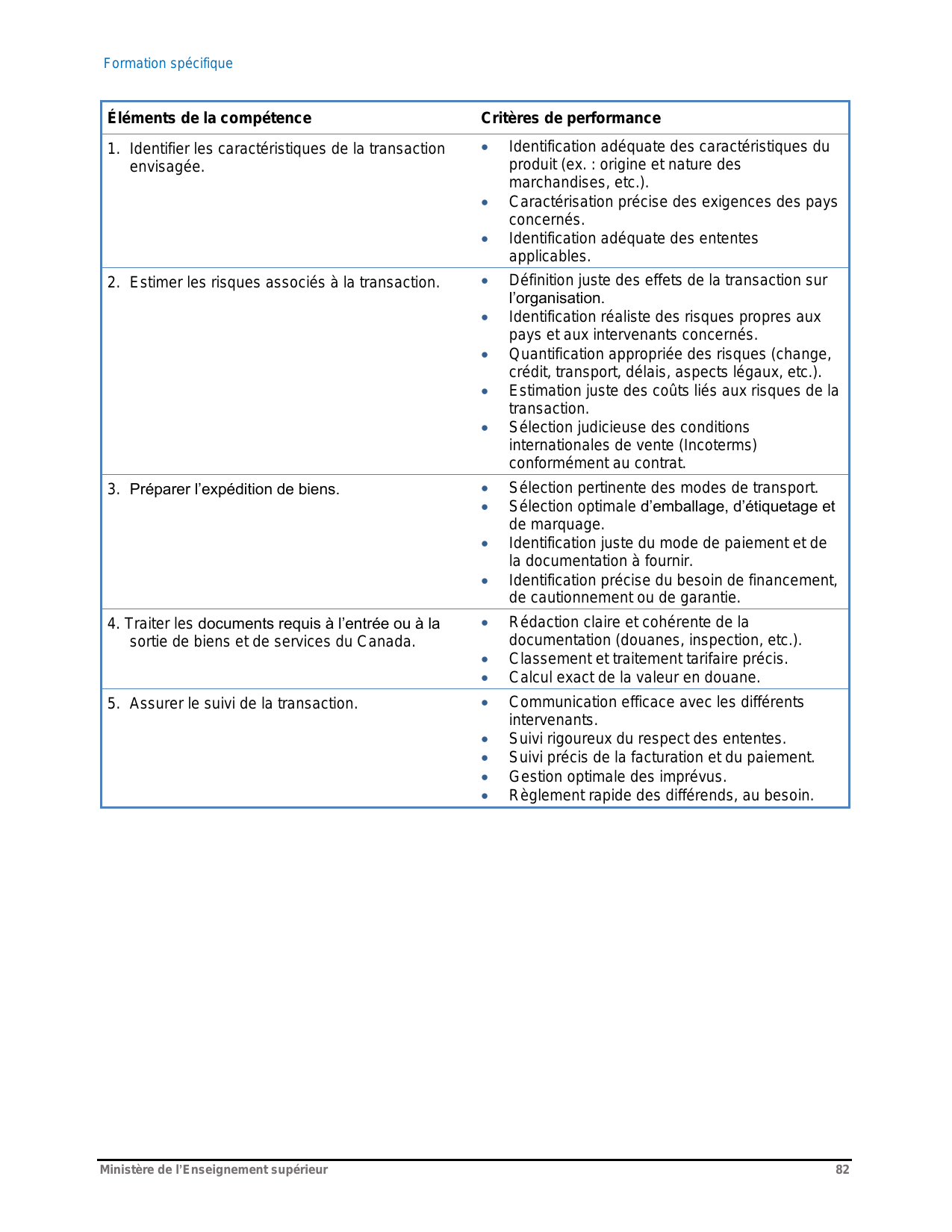 Formation spécifique

| Éléments de la compétence | Critères de performance |
|---|---|
| 1. Identifier les caractéristiques de la transaction envisagée. | • Identification adéquate des caractéristiques du produit (ex. : origine et nature des marchandises, etc.). • Caractérisation précise des exigences des pays concernés. • Identification adéquate des ententes applicables. |
| 2. Estimer les risques associés à la transaction. | • Définition juste des effets de la transaction sur l'organisation. • Identification réaliste des risques propres aux pays et aux intervenants concernés. • Quantification appropriée des risques (change, crédit, transport, délais, aspects légaux, etc.). • Estimation juste des coûts liés aux risques de la transaction. • Sélection judicieuse des conditions internationales de vente (Incoterms) conformément au contrat. |
| 3. Préparer l'expédition de biens. | • Sélection pertinente des modes de transport. • Sélection optimale d'emballage, d'étiquetage et de marquage. • Identification juste du mode de paiement et de la documentation à fournir. • Identification précise du besoin de financement, de cautionnement ou de garantie. |
| 4. Traiter les documents requis à l'entrée ou à la sortie de biens et de services du Canada. | • Rédaction claire et cohérente de la documentation (douanes, inspection, etc.). • Classement et traitement tarifaire précis. • Calcul exact de la valeur en douane. |
| 5. Assurer le suivi de la transaction. | • Communication efficace avec les différents intervenants. • Suivi rigoureux du respect des ententes. • Suivi précis de la facturation et du paiement. • Gestion optimale des imprévus. • Règlement rapide des différends, au besoin. |

Ministère de l'Enseignement supérieur 82